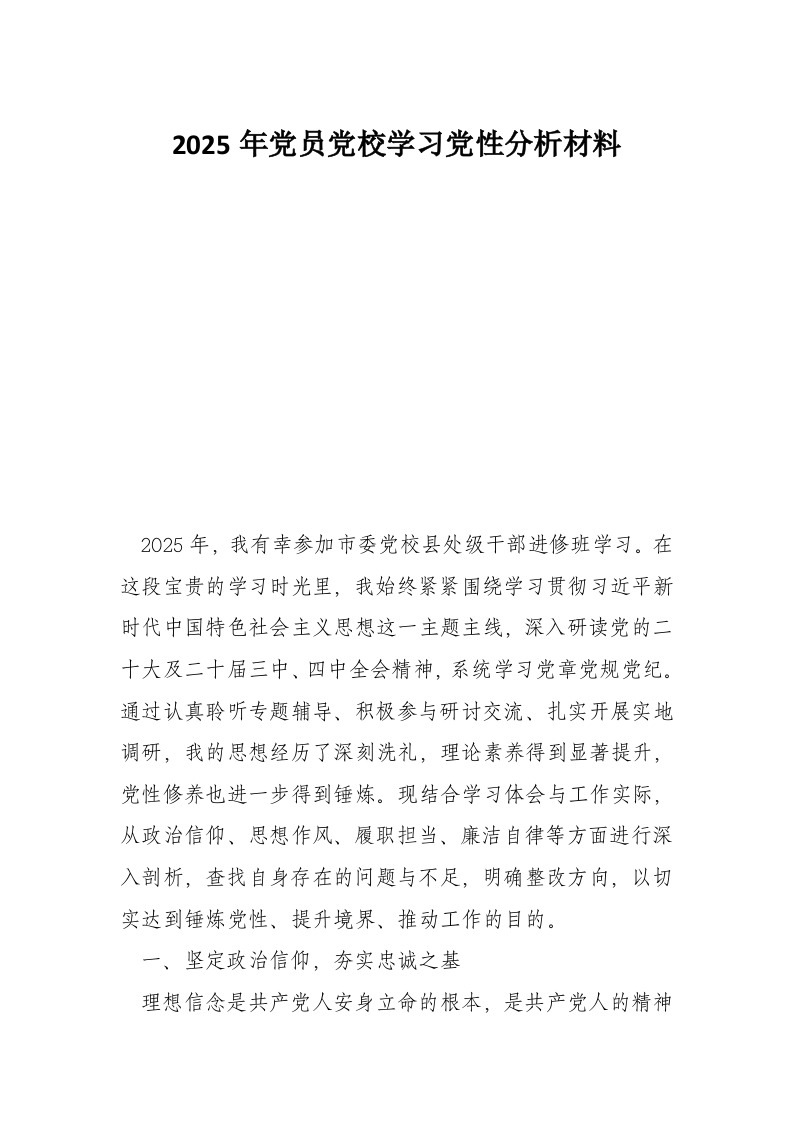 2025 年党员党校学习党性分析材料

2025 年，我有幸参加市委党校县处级干部进修班学习。在这段宝贵的学习时光里，我始终紧紧围绕学习贯彻习近平新时代中国特色社会主义思想这一主题主线，深入研读党的二十大及二十届三中、四中全会精神，系统学习党章党规党纪。通过认真聆听专题辅导、积极参与研讨交流、扎实开展实地调研，我的思想经历了深刻洗礼，理论素养得到显著提升，党性修养也进一步得到锤炼。现结合学习体会与工作实际，从政治信仰、思想作风、履职担当、廉洁自律等方面进行深入剖析，查找自身存在的问题与不足，明确整改方向，以切实达到锤炼党性、提升境界、推动工作的目的。

一、坚定政治信仰，夯实忠诚之基

理想信念是共产党人安身立命的根本，是共产党人的精神